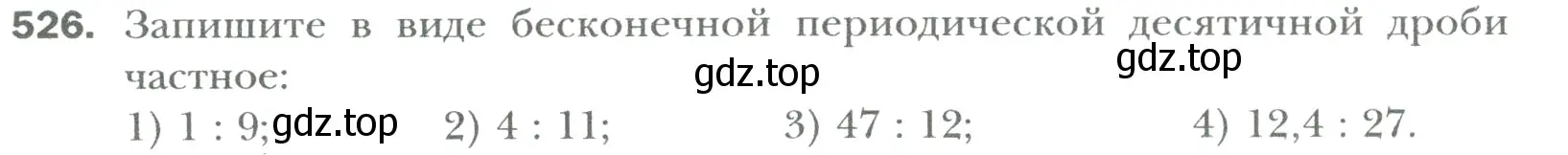 526. Запишите в виде бесконечной периодической десятичной дроби частное:

gdz.top gdz.top

1) 1 : 9; gdz.top 2) 4 : 11; 3) 47 : 12; 4) 12,4 : 27.